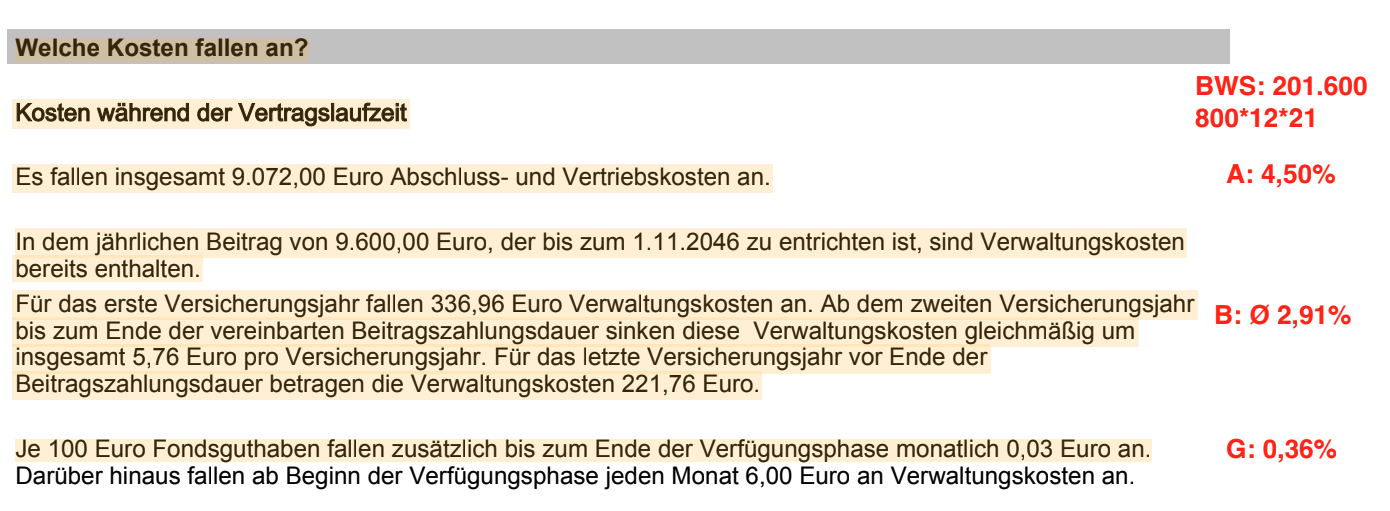 Welche Kosten fallen an?

Kosten während der Vertragslaufzeit

BWS: 201.600
800*12*21

Es fallen insgesamt 9.072,00 Euro Abschluss- und Vertriebskosten an.

A: 4,50%

In dem jährlichen Beitrag von 9.600,00 Euro, der bis zum 1.11.2046 zu entrichten ist, sind Verwaltungskosten bereits enthalten.

Für das erste Versicherungsjahr fallen 336,96 Euro Verwaltungskosten an. Ab dem zweiten Versicherungsjahr bis zum Ende der vereinbarten Beitragszahlungsdauer sinken diese Verwaltungskosten gleichmäßig um insgesamt 5,76 Euro pro Versicherungsjahr. Für das letzte Versicherungsjahr vor Ende der Beitragszahlungsdauer betragen die Verwaltungskosten 221,76 Euro.

B: Ø 2,91%

Je 100 Euro Fondsguthaben fallen zusätzlich bis zum Ende der Verfügungsphase monatlich 0,03 Euro an. Darüber hinaus fallen ab Beginn der Verfügungsphase jeden Monat 6,00 Euro an Verwaltungskosten an.

G: 0,36%